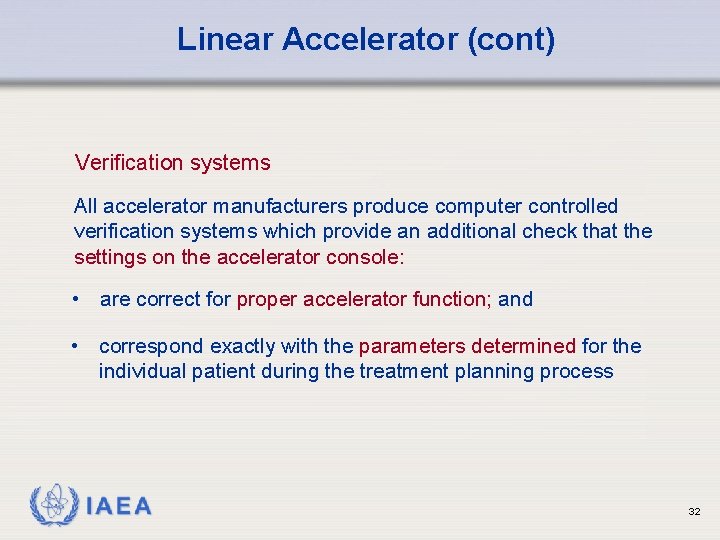 Linear Accelerator (cont)

Verification systems

All accelerator manufacturers produce computer controlled verification systems which provide an additional check that the settings on the accelerator console:

• are correct for proper accelerator function; and

• correspond exactly with the parameters determined for the individual patient during the treatment planning process

IAEA

32